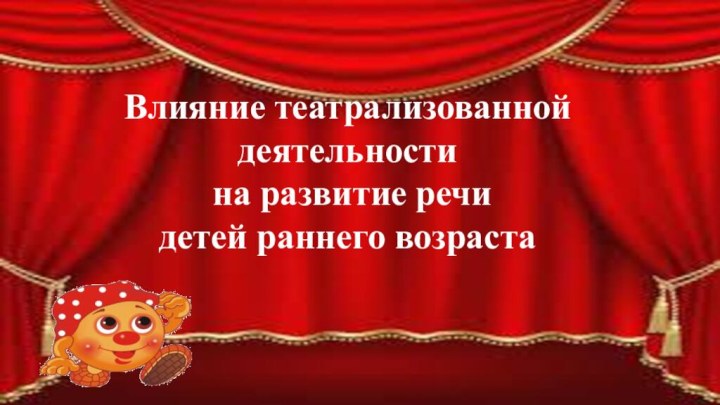 Влияние театрализованной деятельности
на развитие речи
детей раннего возраста